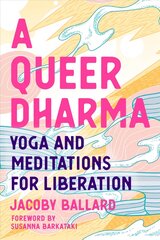 A QUEER DHARMA

YOGA AND MEDITATIONS FOR LIBERATION

JACOBY BALLARD

FOREWORD BY SUSANNA BARKATAKI